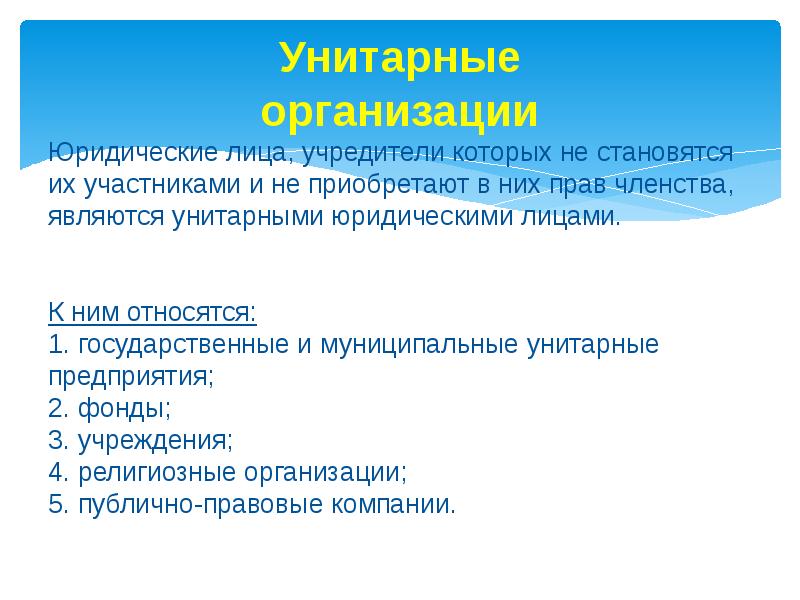 Унитарные организации

Юридические лица, учредители которых не становятся их участниками и не приобретают в них прав членства, являются унитарными юридическими лицами.

К ним относятся:
1. государственные и муниципальные унитарные предприятия;
2. фонды;
3. учреждения;
4. религиозные организации;
5. публично-правовые компании.